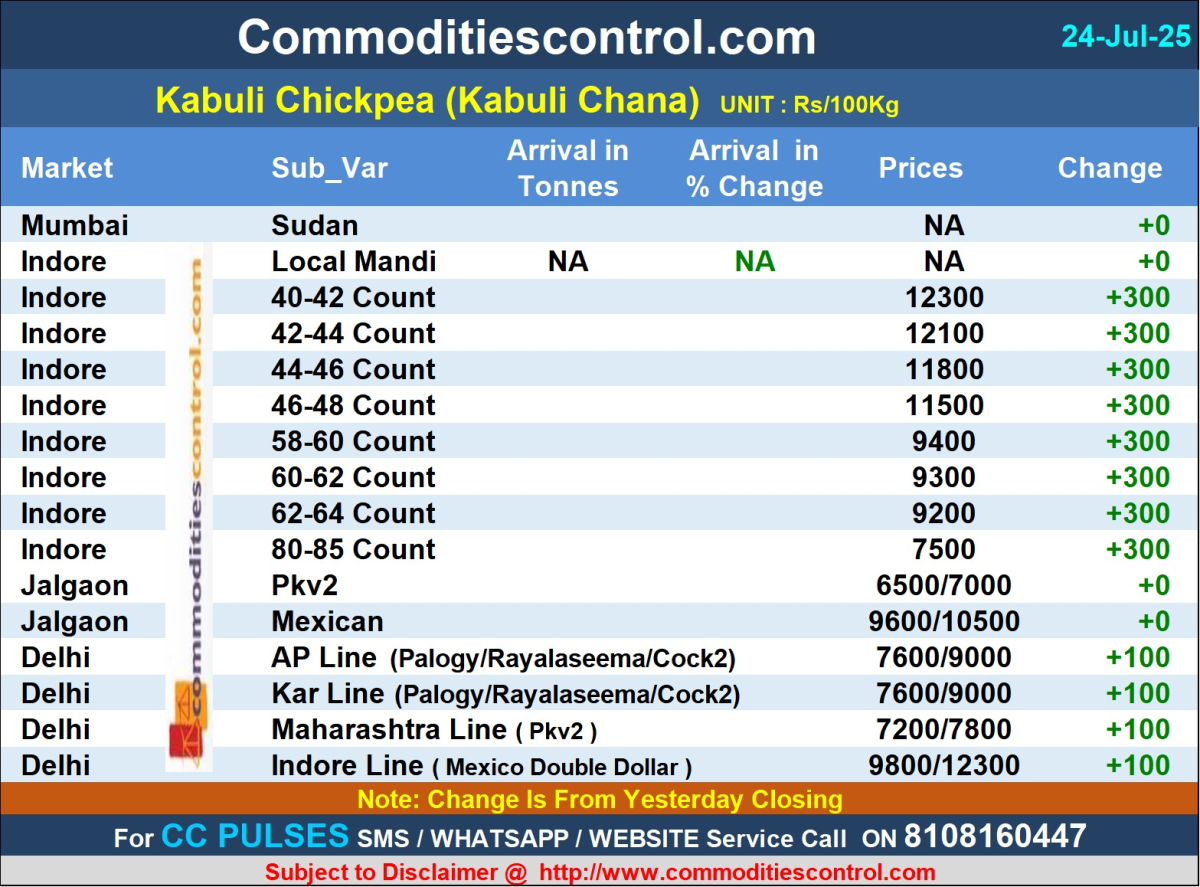 Commoditiescontrol.com

24-Jul-25

Kabuli Chickpea (Kabuli Chana) UNIT : Rs/100Kg

| Market | Sub_Var | Arrival in Tonnes | Arrival in % Change | Prices | Change |
|---|---|---|---|---|---|
| Mumbai | Sudan | | | NA | +0 |
| Indore | Local Mandi | NA | NA | NA | +0 |
| Indore | 40-42 Count | | | 12300 | +300 |
| Indore | 42-44 Count | | | 12100 | +300 |
| Indore | 44-46 Count | | | 11800 | +300 |
| Indore | 46-48 Count | | | 11500 | +300 |
| Indore | 58-60 Count | | | 9400 | +300 |
| Indore | 60-62 Count | | | 9300 | +300 |
| Indore | 62-64 Count | | | 9200 | +300 |
| Indore | 80-85 Count | | | 7500 | +300 |
| Jalgaon | Pkv2 | | | 6500/7000 | +0 |
| Jalgaon | Mexican | | | 9600/10500 | +0 |
| Delhi | AP Line (Palogy/Rayalaseema/Cock2) | | | 7600/9000 | +100 |
| Delhi | Kar Line (Palogy/Rayalaseema/Cock2) | | | 7600/9000 | +100 |
| Delhi | Maharashtra Line ( Pkv2 ) | | | 7200/7800 | +100 |
| Delhi | Indore Line ( Mexico Double Dollar ) | | | 9800/12300 | +100 |

Note: Change Is From Yesterday Closing

For CC PULSES SMS / WHATSAPP / WEBSITE Service Call ON 8108160447

Subject to Disclaimer @ http://www.commoditiescontrol.com

commoditiescontrol.com